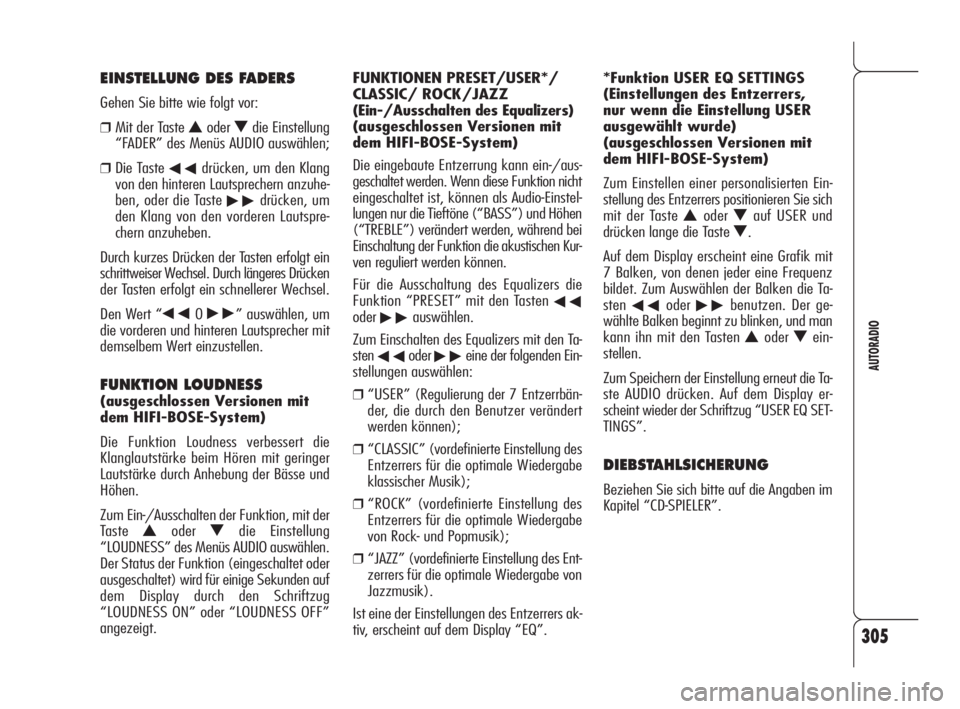 EINSTELLUNG DES FADERS

Gehen Sie bitte wie folgt vor:

❒ Mit der Taste ▲ oder ▼ die Einstellung “FADER” des Menüs AUDIO auswählen;

❒ Die Taste ◀◀ drücken, um den Klang von den hinteren Lautsprechern anzuheben, oder die Taste ▶▶ drücken, um den Klang von den vorderen Lautsprechern anzuheben.

Durch kurzes Drücken der Tasten erfolgt ein schrittweiser Wechsel. Durch längeres Drücken der Tasten erfolgt ein schnellerer Wechsel.

Den Wert “◀◀ 0 ▶▶” auswählen, um die vorderen und hinteren Lautsprecher mit demselbem Wert einzustellen.

FUNKTION LOUDNESS (ausgeschlossen Versionen mit dem HIFI-BOSE-System)

Die Funktion Loudness verbessert die Klanglautstärke beim Hören mit geringer Lautstärke durch Anhebung der Bässe und Höhen.

Zum Ein-/Ausschalten der Funktion, mit der Taste ▲ oder ▼ die Einstellung “LOUDNESS” des Menüs AUDIO auswählen. Der Status der Funktion (eingeschaltet oder ausgeschaltet) wird für einige Sekunden auf dem Display durch den Schriftzug “LOUDNESS ON” oder “LOUDNESS OFF” angezeigt.

FUNKTIONEN PRESET/USER*/ CLASSIC/ ROCK/JAZZ (Ein-/Ausschalten des Equalizers) (ausgeschlossen Versionen mit dem HIFI-BOSE-System)

Die eingebaute Entzerrung kann ein-/ausgeschaltet werden. Wenn diese Funktion nicht eingeschaltet ist, können als Audio-Einstellungen nur die Tieftöne (“BASS”) und Höhen (“TREBLE”) verändert werden, während bei Einschaltung der Funktion die akustischen Kurven reguliert werden können.

Für die Ausschaltung des Equalizers die Funktion “PRESET” mit den Tasten ◀◀ oder ▶▶ auswählen.

Zum Einschalten des Equalizers mit den Tasten ◀◀ oder ▶▶ eine der folgenden Einstellungen auswählen:

❒ “USER” (Regulierung der 7 Entzerrbänder, die durch den Benutzer verändert werden können);

❒ “CLASSIC” (vordefinierte Einstellung des Entzerrers für die optimale Wiedergabe klassischer Musik);

❒ “ROCK” (vordefinierte Einstellung des Entzerrers für die optimale Wiedergabe von Rock- und Popmusik);

❒ “JAZZ” (vordefinierte Einstellung des Entzerrers für die optimale Wiedergabe von Jazzmusik).

Ist eine der Einstellungen des Entzerrers aktiv, erscheint auf dem Display “EQ”.

*Funktion USER EQ SETTINGS (Einstellungen des Entzerrers, nur wenn die Einstellung USER ausgewählt wurde) (ausgeschlossen Versionen mit dem HIFI-BOSE-System)

Zum Einstellen einer personalisierten Einstellung des Entzerrers positionieren Sie sich mit der Taste ▲ oder ▼ auf USER und drücken lange die Taste ▼.

Auf dem Display erscheint eine Grafik mit 7 Balken, von denen jeder eine Frequenz bildet. Zum Auswählen der Balken die Tasten ◀◀ oder ▶▶ benutzen. Der gewählte Balken beginnt zu blinken, und man kann ihn mit den Tasten ▲ oder ▼ einstellen.

Zum Speichern der Einstellung erneut die Taste AUDIO drücken. Auf dem Display erscheint wieder der Schriftzug “USER EQ SETTINGS”.

DIEBSTAHLSICHERUNG

Beziehen Sie sich bitte auf die Angaben im Kapitel “CD-SPIELER”.

AUTORADIO

305

carmanualsonline.info